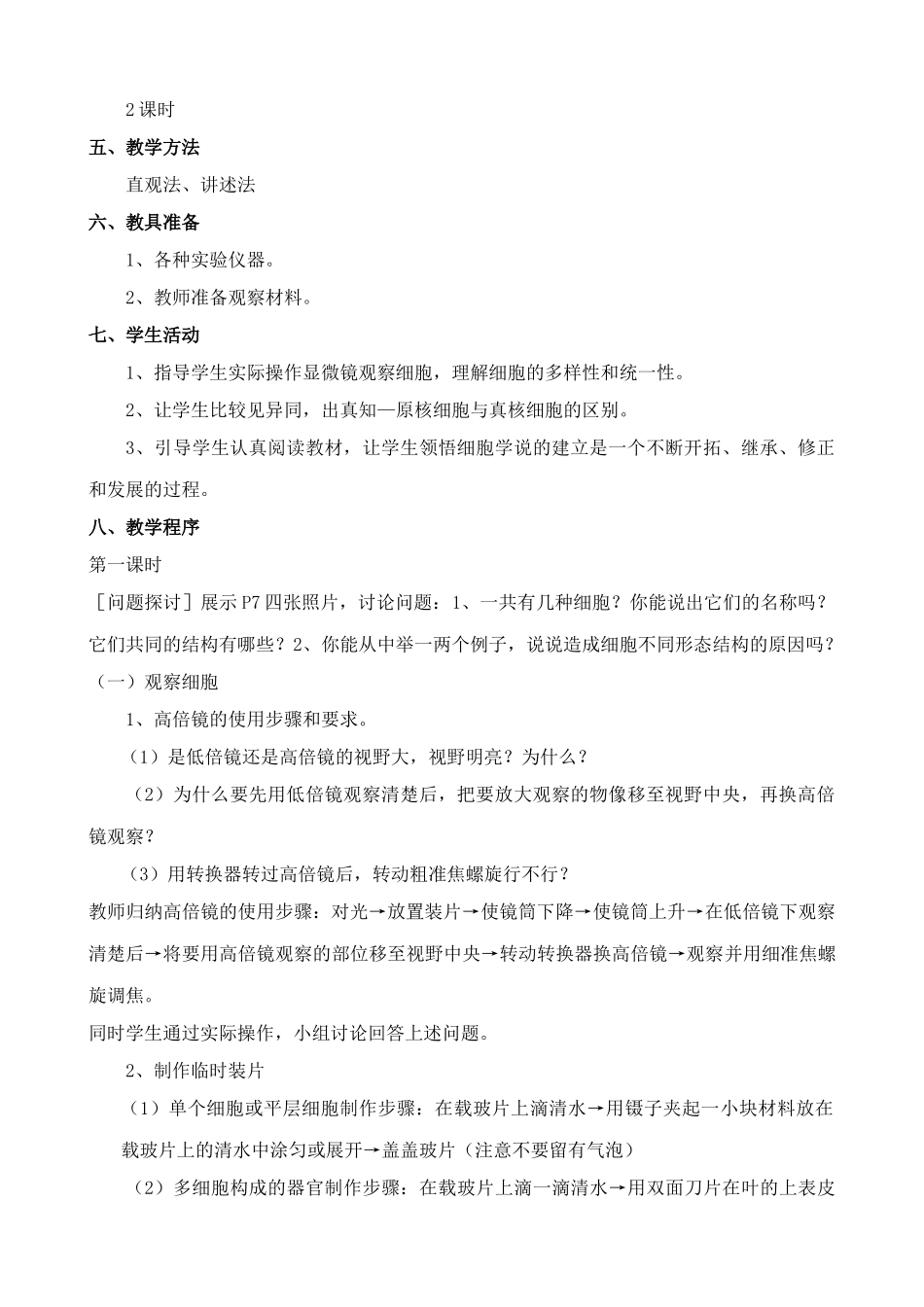 2课时

五、教学方法

直观法、讲述法

六、教具准备

1、各种实验仪器。

2、教师准备观察材料。

七、学生活动

1、指导学生实际操作显微镜观察细胞，理解细胞的多样性和统一性。

2、让学生比较见异同，出真知—原核细胞与真核细胞的区别。

3、引导学生认真阅读教材，让学生领悟细胞学说的建立是一个不断开拓、继承、修正和发展的过程。

八、教学程序

第一课时

［问题探讨］展示P7四张照片，讨论问题：1、一共有几种细胞？你能说出它们的名称吗？它们共同的结构有哪些？2、你能从中举一两个例子，说说造成细胞不同形态结构的原因吗？

（一）观察细胞

1、高倍镜的使用步骤和要求。

（1）是低倍镜还是高倍镜的视野大，视野明亮？为什么？

（2）为什么要先用低倍镜观察清楚后，把要放大观察的物像移至视野中央，再换高倍镜观察？

（3）用转换器转过高倍镜后，转动粗准焦螺旋行不行？

教师归纳高倍镜的使用步骤：对光→放置装片→使镜筒下降→使镜筒上升→在低倍镜下观察清楚后→将要用高倍镜观察的部位移至视野中央→转动转换器换高倍镜→观察并用细准焦螺旋调焦。

同时学生通过实际操作，小组讨论回答上述问题。

2、制作临时装片

（1）单个细胞或平层细胞制作步骤：在载玻片上滴清水→用镊子夹起一小块材料放在载玻片上的清水中涂匀或展开→盖盖玻片（注意不要留有气泡）

（2）多细胞构成的器官制作步骤：在载玻片上滴一滴清水→用双面刀片在叶的上表皮